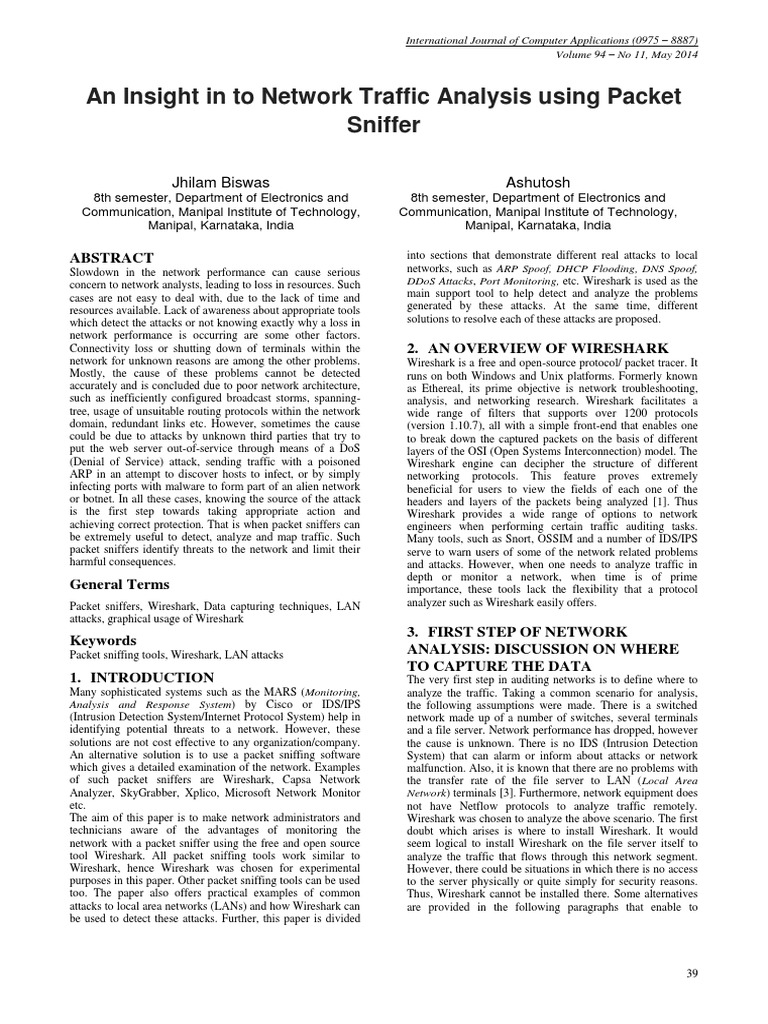 International Journal of Computer Applications (0975 – 8887)
Volume 94 – No 11, May 2014

An Insight in to Network Traffic Analysis using Packet Sniffer

Jhilam Biswas
8th semester, Department of Electronics and Communication, Manipal Institute of Technology, Manipal, Karnataka, India

Ashutosh
8th semester, Department of Electronics and Communication, Manipal Institute of Technology, Manipal, Karnataka, India

ABSTRACT
Slowdown in the network performance can cause serious concern to network analysts, leading to loss in resources. Such cases are not easy to deal with, due to the lack of time and resources available. Lack of awareness about appropriate tools which detect the attacks or not knowing exactly why a loss in network performance is occurring are some other factors. Connectivity loss or shutting down of terminals within the network for unknown reasons are among the other problems. Mostly, the cause of these problems cannot be detected accurately and is concluded due to poor network architecture, such as inefficiently configured broadcast storms, spanning-tree, usage of unsuitable routing protocols within the network domain, redundant links etc. However, sometimes the cause could be due to attacks by unknown third parties that try to put the web server out-of-service through means of a DoS (Denial of Service) attack, sending traffic with a poisoned ARP in an attempt to discover hosts to infect, or by simply infecting ports with malware to form part of an alien network or botnet. In all these cases, knowing the source of the attack is the first step towards taking appropriate action and achieving correct protection. That is when packet sniffers can be extremely useful to detect, analyze and map traffic. Such packet sniffers identify threats to the network and limit their harmful consequences.

General Terms
Packet sniffers, Wireshark, Data capturing techniques, LAN attacks, graphical usage of Wireshark

Keywords
Packet sniffing tools, Wireshark, LAN attacks

1. INTRODUCTION
Many sophisticated systems such as the MARS (Monitoring, Analysis and Response System) by Cisco or IDS/IPS (Intrusion Detection System/Internet Protocol System) help in identifying potential threats to a network. However, these solutions are not cost effective to any organization/company. An alternative solution is to use a packet sniffing software which gives a detailed examination of the network. Examples of such packet sniffers are Wireshark, Capsa Network Analyzer, SkyGrabber, Xplico, Microsoft Network Monitor etc.
The aim of this paper is to make network administrators and technicians aware of the advantages of monitoring the network with a packet sniffer using the free and open source tool Wireshark. All packet sniffing tools work similar to Wireshark, hence Wireshark was chosen for experimental purposes in this paper. Other packet sniffing tools can be used too. The paper also offers practical examples of common attacks to local area networks (LANs) and how Wireshark can be used to detect these attacks. Further, this paper is divided into sections that demonstrate different real attacks to local networks, such as ARP Spoof, DHCP Flooding, DNS Spoof, DDoS Attacks, Port Monitoring, etc. Wireshark is used as the main support tool to help detect and analyze the problems generated by these attacks. At the same time, different solutions to resolve each of these attacks are proposed.

2. AN OVERVIEW OF WIRESHARK
Wireshark is a free and open-source protocol/ packet tracer. It runs on both Windows and Unix platforms. Formerly known as Ethereal, its prime objective is network troubleshooting, analysis, and networking research. Wireshark facilitates a wide range of filters that supports over 1200 protocols (version 1.10.7), all with a simple front-end that enables one to break down the captured packets on the basis of different layers of the OSI (Open Systems Interconnection) model. The Wireshark engine can decipher the structure of different networking protocols. This feature proves extremely beneficial for users to view the fields of each one of the headers and layers of the packets being analyzed [1]. Thus Wireshark provides a wide range of options to network engineers when performing certain traffic auditing tasks. Many tools, such as Snort, OSSIM and a number of IDS/IPS serve to warn users of some of the network related problems and attacks. However, when one needs to analyze traffic in depth or monitor a network, when time is of prime importance, these tools lack the flexibility that a protocol analyzer such as Wireshark easily offers.

3. FIRST STEP OF NETWORK ANALYSIS: DISCUSSION ON WHERE TO CAPTURE THE DATA
The very first step in auditing networks is to define where to analyze the traffic. Taking a common scenario for analysis, the following assumptions were made. There is a switched network made up of a number of switches, several terminals and a file server. Network performance has dropped, however the cause is unknown. There is no IDS (Intrusion Detection System) that can alarm or inform about attacks or network malfunction. Also, it is known that there are no problems with the transfer rate of the file server to LAN (Local Area Network) terminals [3]. Furthermore, network equipment does not have Netflow protocols to analyze traffic remotely. Wireshark was chosen to analyze the above scenario. The first doubt which arises is where to install Wireshark. It would seem logical to install Wireshark on the file server itself to analyze the traffic that flows through this network segment. However, there could be situations in which there is no access to the server physically or quite simply for security reasons. Thus, Wireshark cannot be installed there. Some alternatives are provided in the following paragraphs that enable to

39